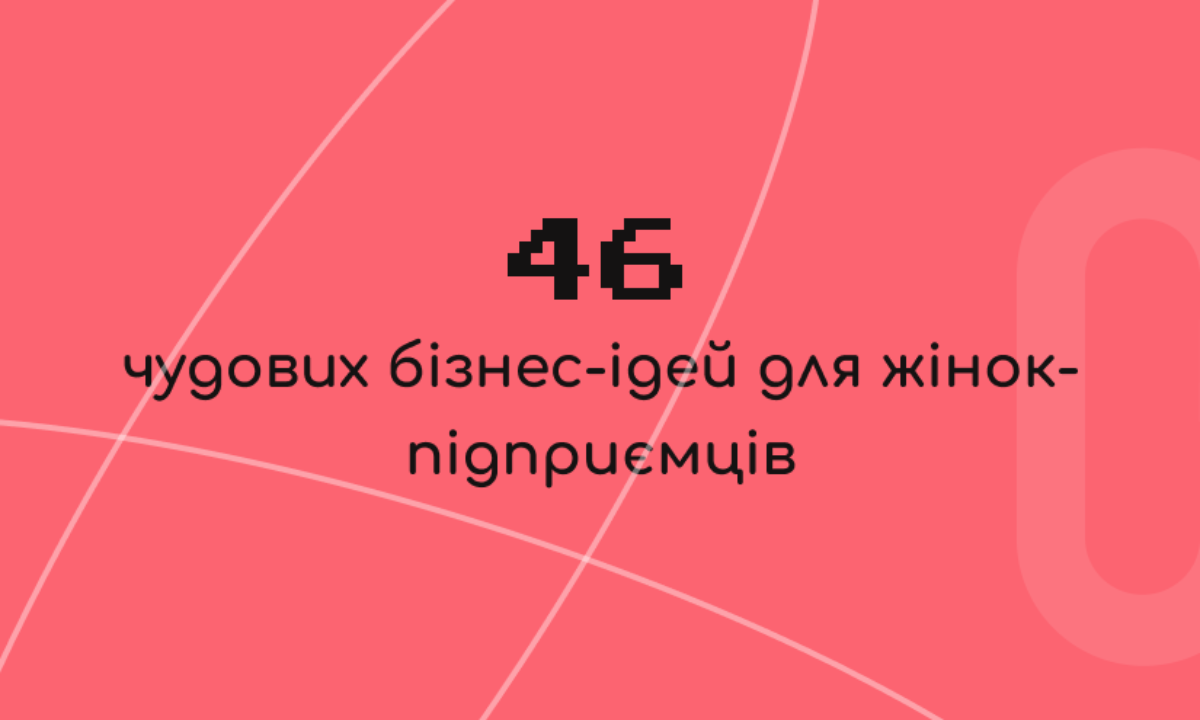 46

чудових бізнес-ідей для жінок-підприємців